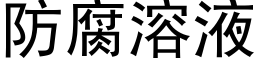 防腐溶液